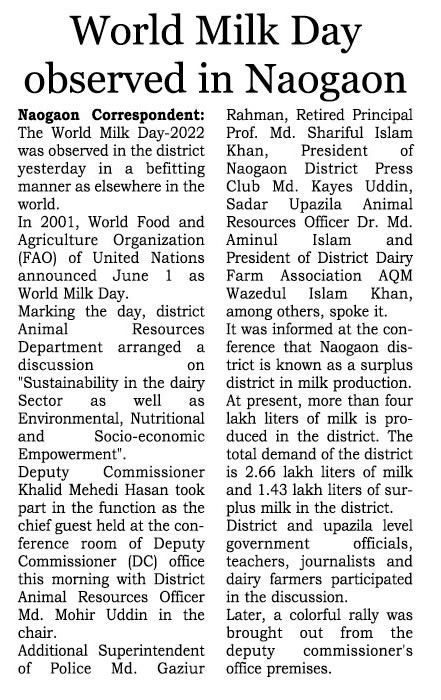 World Milk Day observed in Naogaon

Naogaon Correspondent: The World Milk Day-2022 was observed in the district yesterday in a befitting manner as elsewhere in the world.

In 2001, World Food and Agriculture Organization (FAO) of United Nations announced June 1 as World Milk Day.

Marking the day, district Animal Resources Department arranged a discussion on "Sustainability in the dairy Sector as well as Environmental, Nutritional and Socio-economic Empowerment".

Deputy Commissioner Khalid Mehedi Hasan took part in the function as the chief guest held at the conference room of Deputy Commissioner (DC) office this morning with District Animal Resources Officer Md. Mohir Uddin in the chair.

Additional Superintendent of Police Md. Gaziur Rahman, Retired Principal Prof. Md. Shariful Islam Khan, President of Naogaon District Press Club Md. Kayes Uddin, Sadar Upazila Animal Resources Officer Dr. Md. Aminul Islam and President of District Dairy Farm Association AQM Wazedul Islam Khan, among others, spoke it.

It was informed at the conference that Naogaon district is known as a surplus district in milk production. At present, more than four lakh liters of milk is produced in the district. The total demand of the district is 2.66 lakh liters of milk and 1.43 lakh liters of surplus milk in the district.

District and upazila level government officials, teachers, journalists and dairy farmers participated in the discussion.

Later, a colorful rally was brought out from the deputy commissioner's office premises.